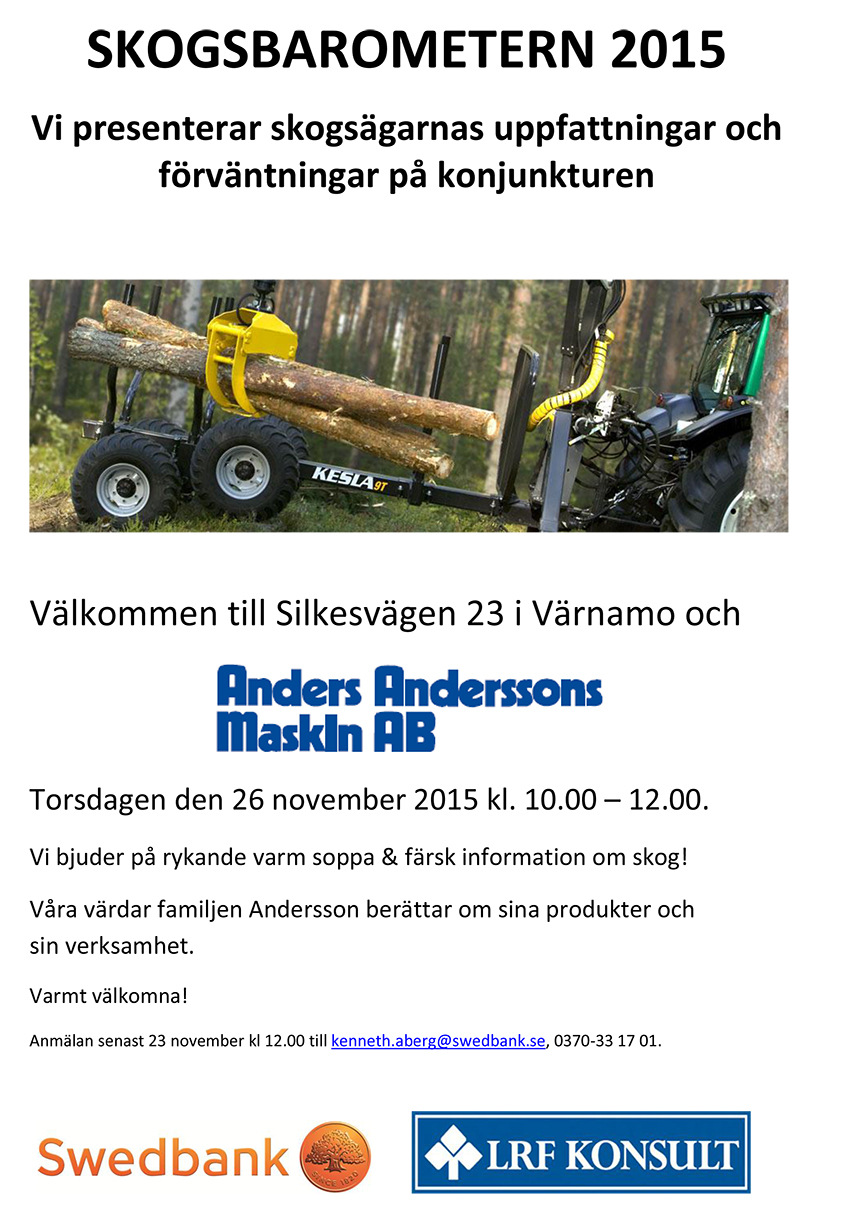 SKOGSBAROMETERN 2015

Vi presenterar skogsägarnas uppfattningar och förväntningar på konjunkturen

KESLA 9T

Välkommen till Silkesvägen 23 i Värnamo och

Anders Anderssons Maskin AB

Torsdagen den 26 november 2015 kl. 10.00 – 12.00.

Vi bjuder på rykande varm soppa & färsk information om skog!

Våra värdar familjen Andersson berättar om sina produkter och sin verksamhet.

Varmt välkomna!

Anmälan senast 23 november kl 12.00 till kenneth.aberg@swedbank.se, 0370-33 17 01.

Swedbank SINCE 1820

LRF KONSULT